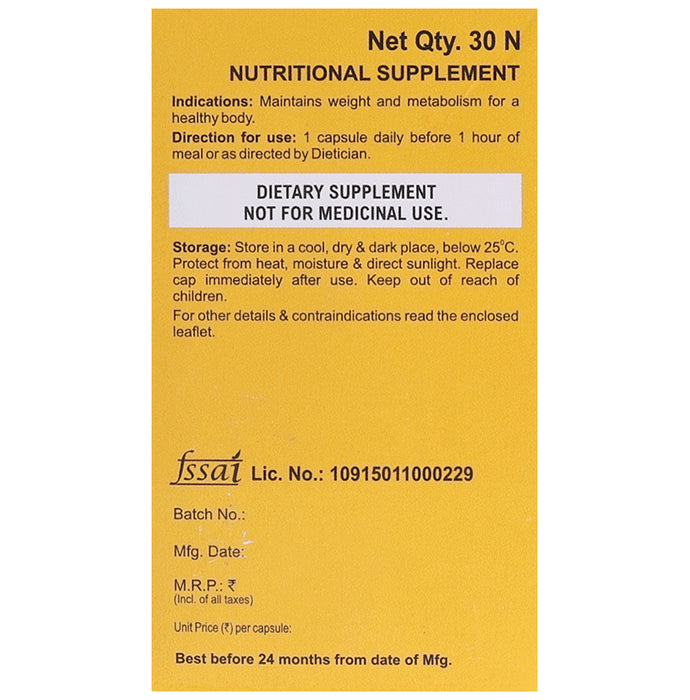 Net Qty. 30 N

NUTRITIONAL SUPPLEMENT

Indications: Maintains weight and metabolism for a healthy body.

Direction for use: 1 capsule daily before 1 hour of meal or as directed by Dietician.

DIETARY SUPPLEMENT
NOT FOR MEDICINAL USE.

Storage: Store in a cool, dry & dark place, below 25°C. Protect from heat, moisture & direct sunlight. Replace cap immediately after use. Keep out of reach of children.

For other details & contraindications read the enclosed leaflet.

fssai Lic. No.: 10915011000229

Batch No.:

Mfg. Date:

M.R.P.: ₹
(Incl. of all taxes)

Unit Price (₹) per capsule:

Best before 24 months from date of Mfg.